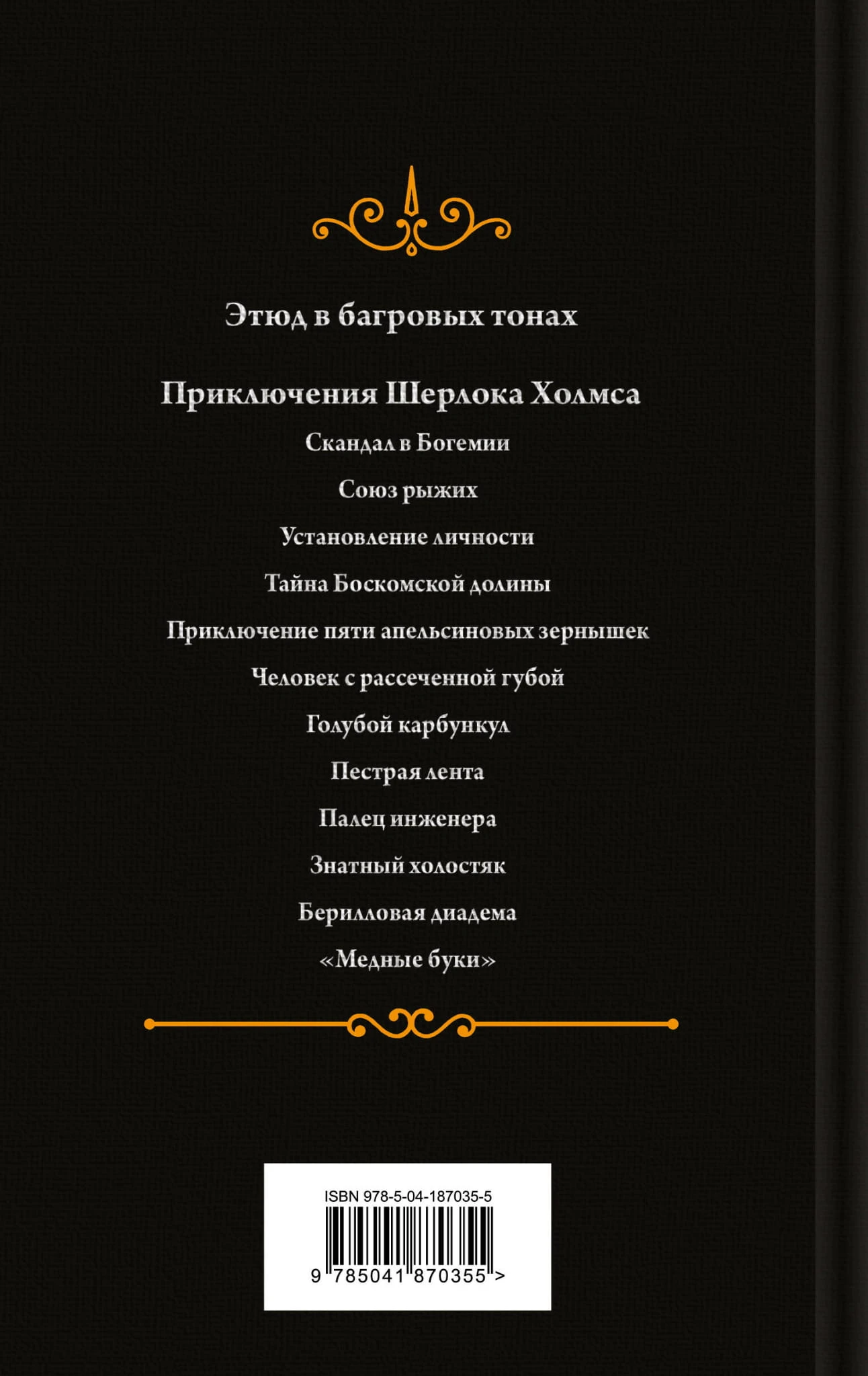 Этюд в багровых тонах

Приключения Шерлока Холмса

Скандал в Богемии

Союз рыжих

Установление личности

Тайна Боскомской долины

Приключение пяти апельсиновых зернышек

Человек с рассеченной губой

Голубой карбункул

Пестрая лента

Палец инженера

Знатный холостяк

Берилловая диадема

«Медные буки»

ISBN 978-5-04-187035-5

9 785041 870355 >